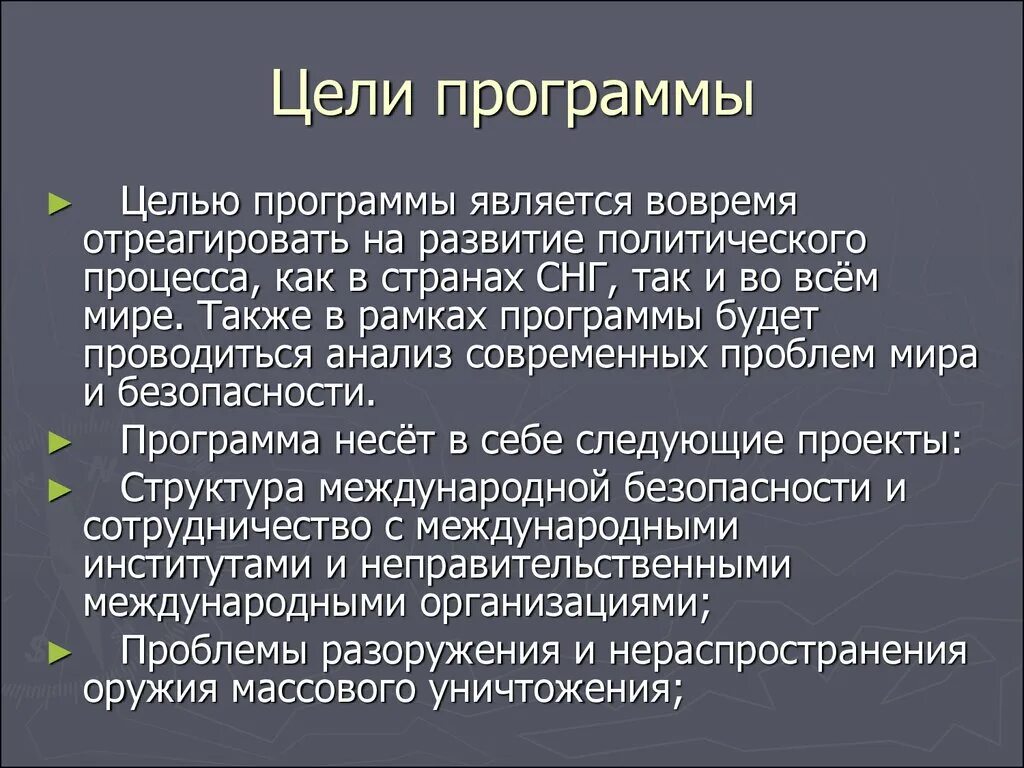 Цели программы

► Целью программы является вовремя отреагировать на развитие политического процесса, как в странах СНГ, так и во всём мире. Также в рамках программы будет проводиться анализ современных проблем мира и безопасности.

► Программа несёт в себе следующие проекты:

► Структура международной безопасности и сотрудничество с международными институтами и неправительственными международными организациями;

► Проблемы разоружения и нераспространения оружия массового уничтожения;